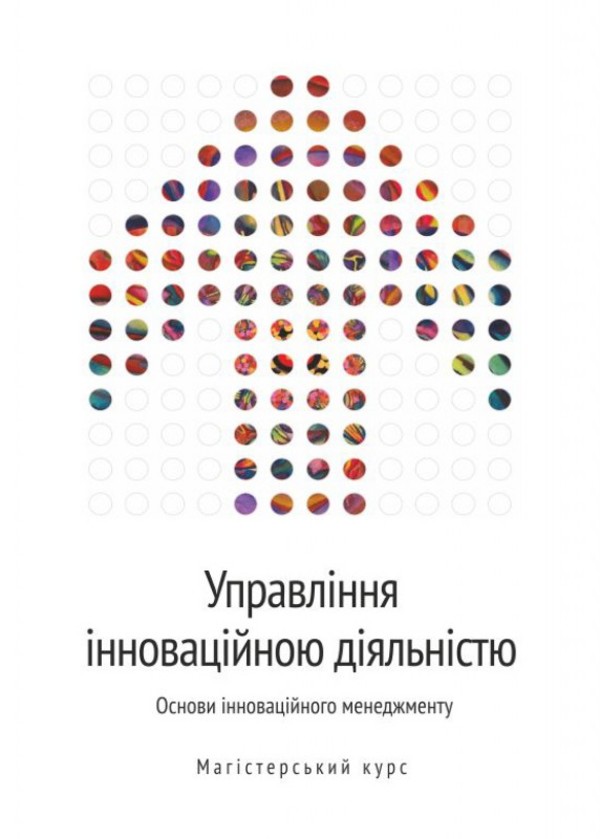 Управління інноваційною діяльністю

Основи інноваційного менеджменту

Магістерський курс